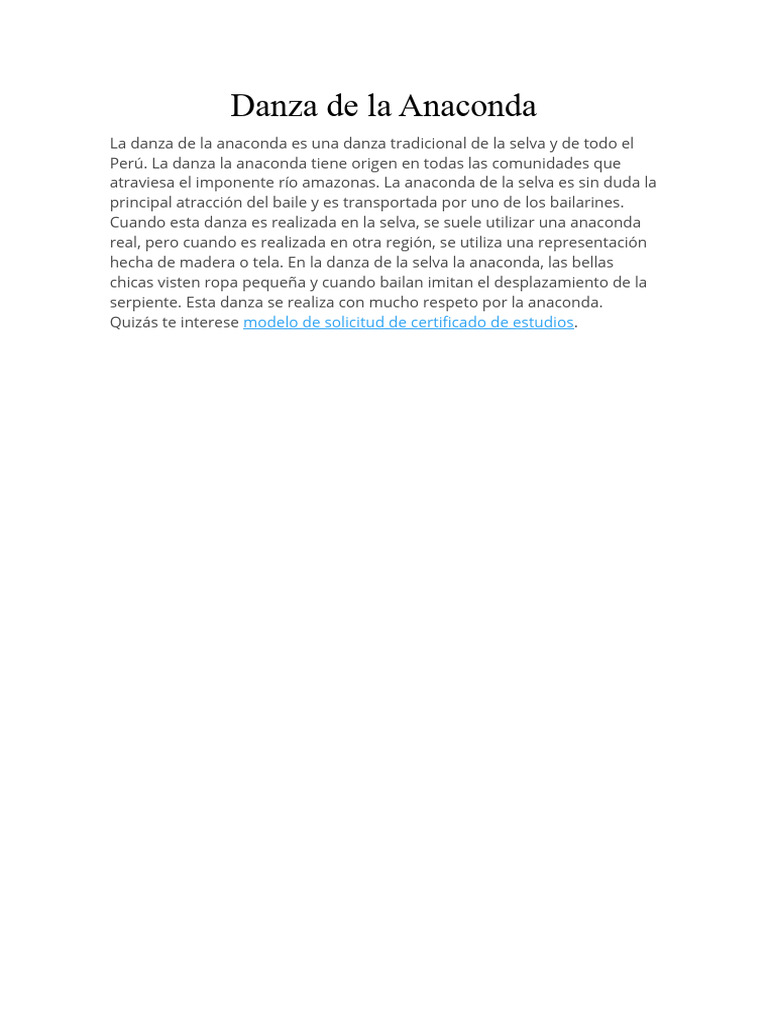 Danza de la Anaconda

La danza de la anaconda es una danza tradicional de la selva y de todo el Perú. La danza la anaconda tiene origen en todas las comunidades que atraviesa el imponente río amazonas. La anaconda de la selva es sin duda la principal atracción del baile y es transportada por uno de los bailarines. Cuando esta danza es realizada en la selva, se suele utilizar una anaconda real, pero cuando es realizada en otra región, se utiliza una representación hecha de madera o tela. En la danza de la selva la anaconda, las bellas chicas visten ropa pequeña y cuando bailan imitan el desplazamiento de la serpiente. Esta danza se realiza con mucho respeto por la anaconda.
Quizás te interese modelo de solicitud de certificado de estudios.